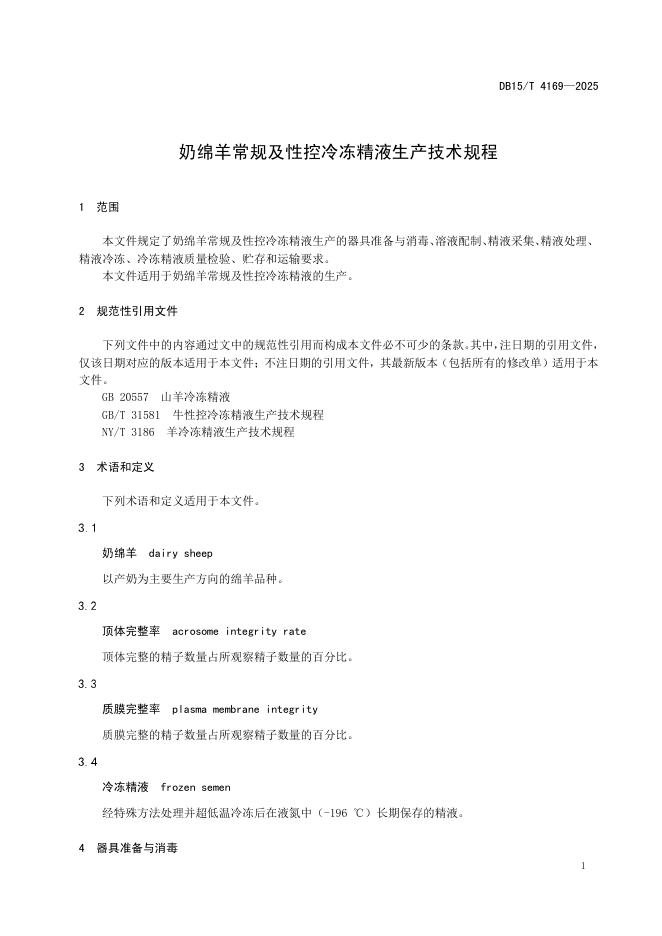 DB15/T 4169—2025

奶绵羊常规及性控冷冻精液生产技术规程

1 范围

本文件规定了奶绵羊常规及性控冷冻精液生产的器具准备与消毒、溶液配制、精液采集、精液处理、精液冷冻、冷冻精液质量检验、贮存和运输要求。
本文件适用于奶绵羊常规及性控冷冻精液的生产。

2 规范性引用文件

下列文件中的内容通过文中的规范性引用而构成本文件必不可少的条款。其中，注日期的引用文件，仅该日期对应的版本适用于本文件；不注日期的引用文件，其最新版本（包括所有的修改单）适用于本文件。
GB 20557 山羊冷冻精液
GB/T 31581 牛性控冷冻精液生产技术规程
NY/T 3186 羊冷冻精液生产技术规程

3 术语和定义

下列术语和定义适用于本文件。

3.1
奶绵羊 dairy sheep
以产奶为主要生产方向的绵羊品种。

3.2
顶体完整率 acrosome integrity rate
顶体完整的精子数量占所观察精子数量的百分比。

3.3
质膜完整率 plasma membrane integrity
质膜完整的精子数量占所观察精子数量的百分比。

3.4
冷冻精液 frozen semen
经特殊方法处理并超低温冷冻后在液氮中（-196 ℃）长期保存的精液。

4 器具准备与消毒

1